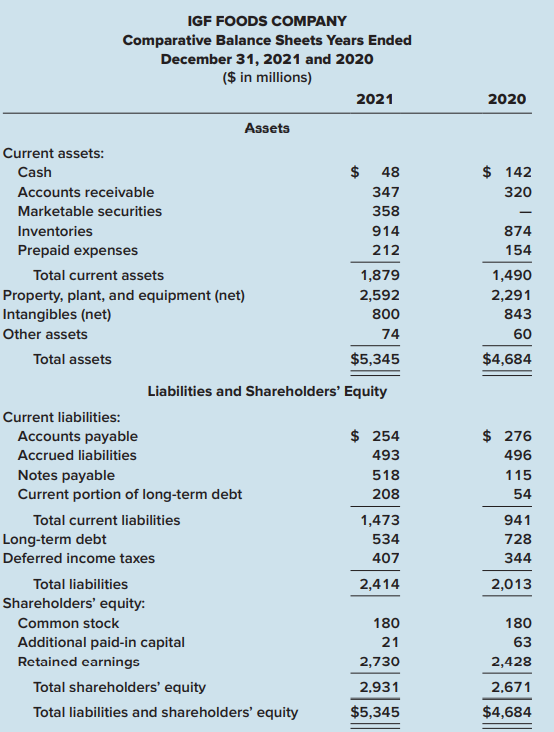 IGF FOODS COMPANY
Comparative Balance Sheets Years Ended
December 31, 2021 and 2020
($ in millions)

| | 2021 | 2020 |
|---|---|---|
| **Assets** | | |
| Current assets: | | |
| Cash | $ 48 | $ 142 |
| Accounts receivable | 347 | 320 |
| Marketable securities | 358 | — |
| Inventories | 914 | 874 |
| Prepaid expenses | 212 | 154 |
| Total current assets | 1,879 | 1,490 |
| Property, plant, and equipment (net) | 2,592 | 2,291 |
| Intangibles (net) | 800 | 843 |
| Other assets | 74 | 60 |
| Total assets | $5,345 | $4,684 |
| **Liabilities and Shareholders' Equity** | | |
| Current liabilities: | | |
| Accounts payable | $ 254 | $ 276 |
| Accrued liabilities | 493 | 496 |
| Notes payable | 518 | 115 |
| Current portion of long-term debt | 208 | 54 |
| Total current liabilities | 1,473 | 941 |
| Long-term debt | 534 | 728 |
| Deferred income taxes | 407 | 344 |
| Total liabilities | 2,414 | 2,013 |
| Shareholders' equity: | | |
| Common stock | 180 | 180 |
| Additional paid-in capital | 21 | 63 |
| Retained earnings | 2,730 | 2,428 |
| Total shareholders' equity | 2,931 | 2,671 |
| Total liabilities and shareholders' equity | $5,345 | $4,684 |